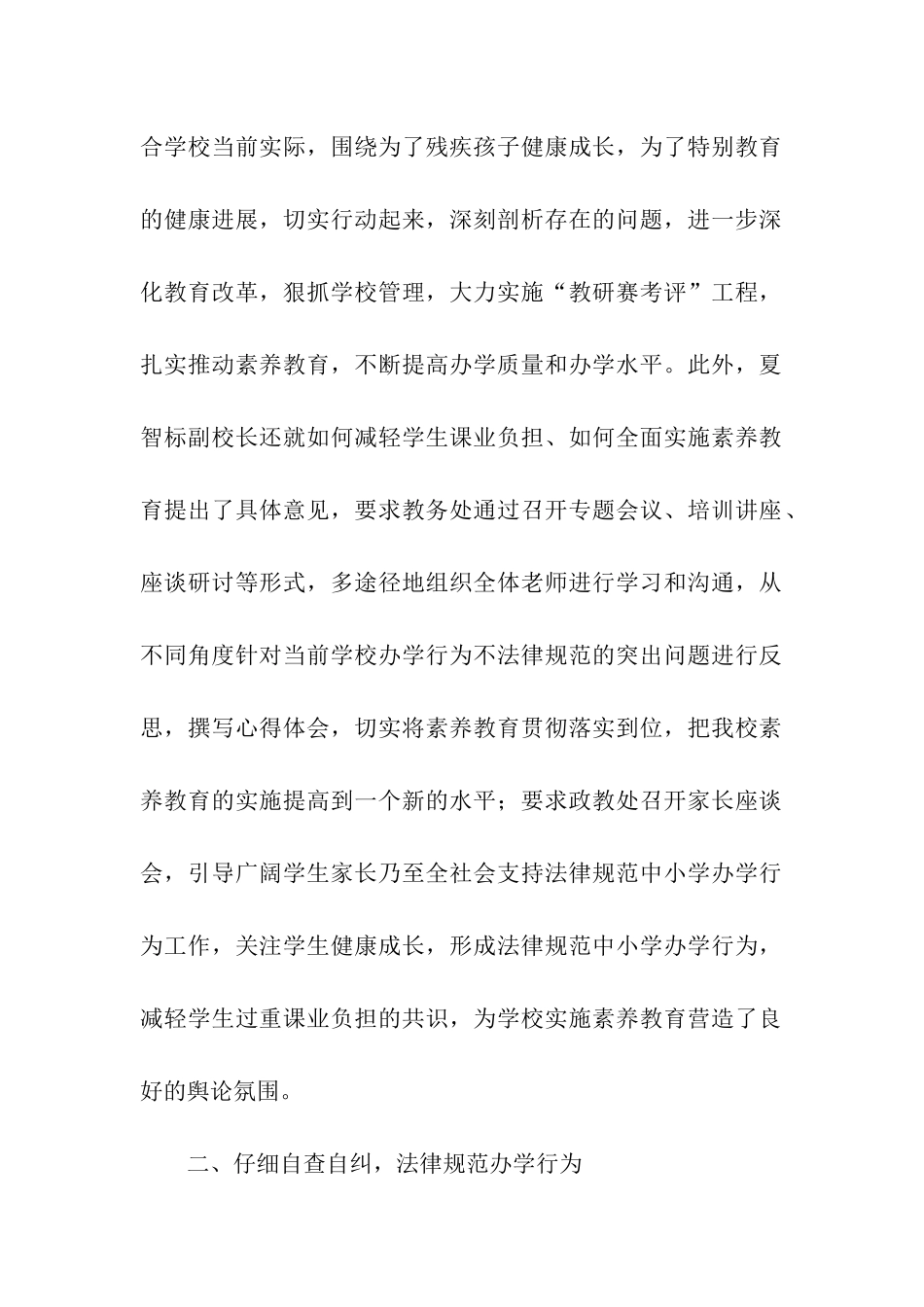 合学校当前实际，围绕为了残疾孩子健康成长，为了特别教育的健康进展，切实行动起来，深刻剖析存在的问题，进一步深化教育改革，狠抓学校管理，大力实施“教研赛考评”工程，扎实推动素养教育，不断提高办学质量和办学水平。此外，夏智标副校长还就如何减轻学生课业负担、如何全面实施素养教育提出了具体意见，要求教务处通过召开专题会议、培训讲座、座谈研讨等形式，多途径地组织全体老师进行学习和沟通，从不同角度针对当前学校办学行为不法律规范的突出问题进行反思，撰写心得体会，切实将素养教育贯彻落实到位，把我校素养教育的实施提高到一个新的水平；要求政教处召开家长座谈会，引导广阔学生家长乃至全社会支持法律规范中小学办学行为工作，关注学生健康成长，形成法律规范中小学办学行为，减轻学生过重课业负担的共识，为学校实施素养教育营造了良好的舆论氛围。

二、仔细自查自纠，法律规范办学行为